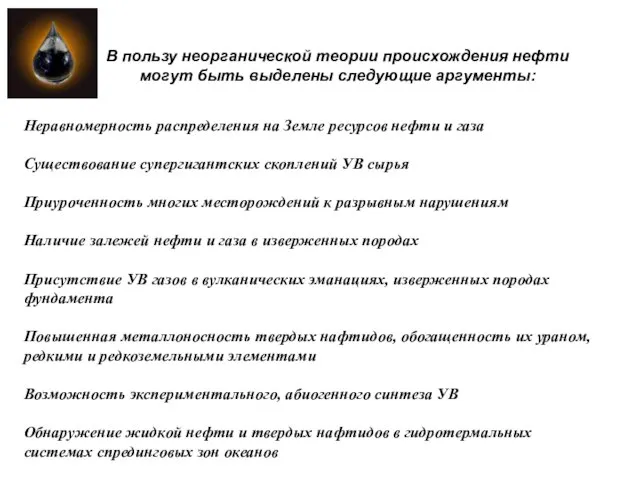 В пользу неорганической теории происхождения нефти могут быть выделены следующие аргументы:

Неравномерность распределения на Земле ресурсов нефти и газа

Существование супергигантских скоплений УВ сырья

Приуроченность многих месторождений к разрывным нарушениям

Наличие залежей нефти и газа в изверженных породах

Присутствие УВ газов в вулканических эманациях, изверженных породах фундамента

Повышенная металлоносность твердых нафтидов, обогащенность их ураном, редкими и редкоземельными элементами

Возможность экспериментального, абиогенного синтеза УВ

Обнаружение жидкой нефти и твердых нафтидов в гидротермальных системах спрединговых зон океанов